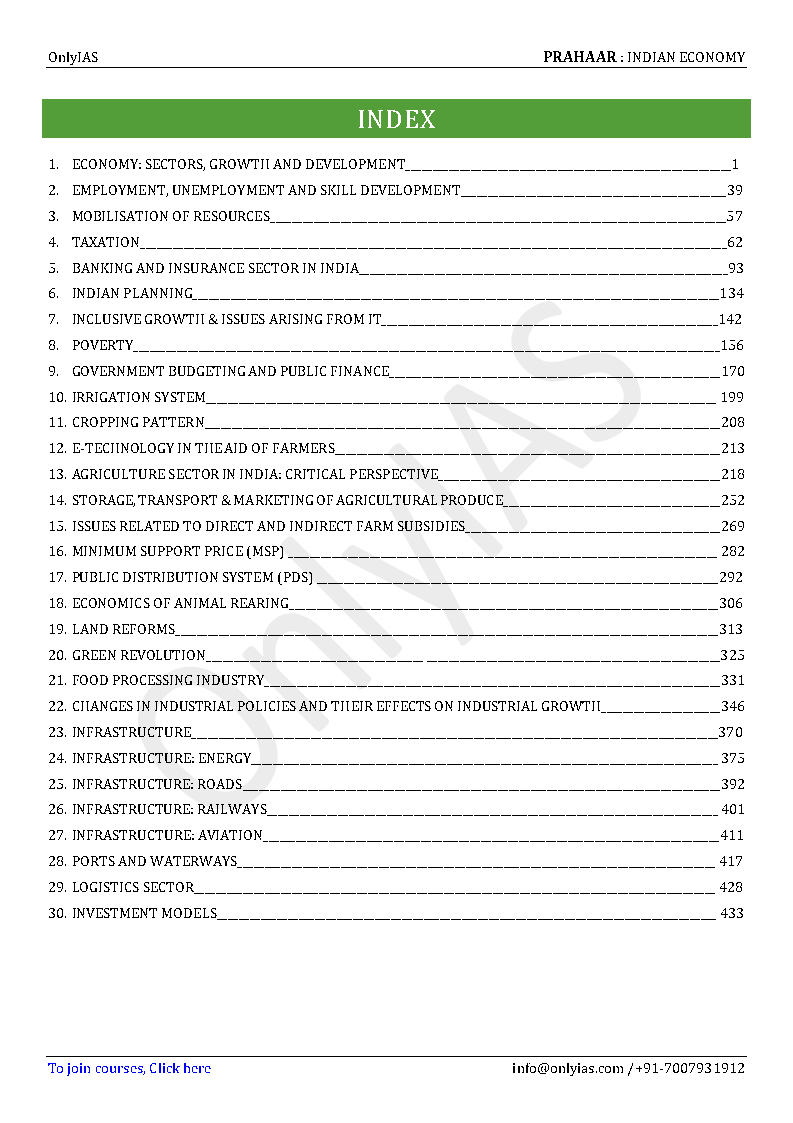 OnlyIAS

PRAHAAR : INDIAN ECONOMY

INDEX

1. ECONOMY: SECTORS, GROWTH AND DEVELOPMENT 1
2. EMPLOYMENT, UNEMPLOYMENT AND SKILL DEVELOPMENT 39
3. MOBILISATION OF RESOURCES 57
4. TAXATION 62
5. BANKING AND INSURANCE SECTOR IN INDIA 93
6. INDIAN PLANNING 134
7. INCLUSIVE GROWTH & ISSUES ARISING FROM IT 142
8. POVERTY 156
9. GOVERNMENT BUDGETING AND PUBLIC FINANCE 170
10. IRRIGATION SYSTEM 199
11. CROPPING PATTERN 208
12. E-TECHNOLOGY IN THE AID OF FARMERS 213
13. AGRICULTURE SECTOR IN INDIA: CRITICAL PERSPECTIVE 218
14. STORAGE, TRANSPORT & MARKETING OF AGRICULTURAL PRODUCE 252
15. ISSUES RELATED TO DIRECT AND INDIRECT FARM SUBSIDIES 269
16. MINIMUM SUPPORT PRICE (MSP) 282
17. PUBLIC DISTRIBUTION SYSTEM (PDS) 292
18. ECONOMICS OF ANIMAL REARING 306
19. LAND REFORMS 313
20. GREEN REVOLUTION 325
21. FOOD PROCESSING INDUSTRY 331
22. CHANGES IN INDUSTRIAL POLICIES AND THEIR EFFECTS ON INDUSTRIAL GROWTH 346
23. INFRASTRUCTURE 370
24. INFRASTRUCTURE: ENERGY 375
25. INFRASTRUCTURE: ROADS 392
26. INFRASTRUCTURE: RAILWAYS 401
27. INFRASTRUCTURE: AVIATION 411
28. PORTS AND WATERWAYS 417
29. LOGISTICS SECTOR 428
30. INVESTMENT MODELS 433

OnlyIAS

To join courses, Click here

info@onlyias.com / +91-7007931912